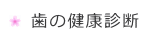 歯の健康診断